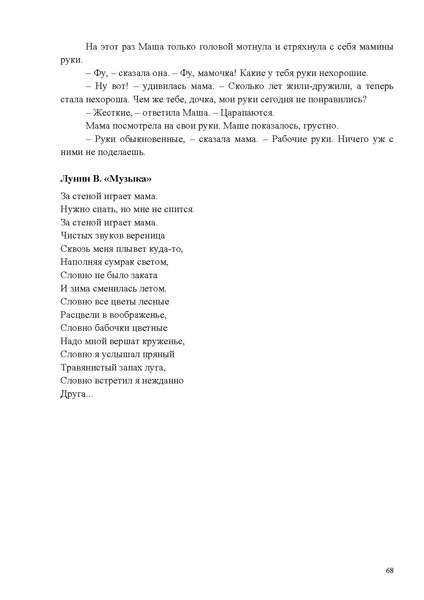 На этот раз Маша только головой мотнула и стряхнула с себя мамины руки.

– Фу, – сказала она. – Фу, мамочка! Какие у тебя руки нехорошие.

– Ну вот! – удивилась мама. – Сколько лет жили-дружили, а теперь стала нехороша. Чем же тебе, дочка, мои руки сегодня не понравились?

– Жесткие, – ответила Маша. – Царапаются.

Мама посмотрела на свои руки. Маше показалось, грустно.

– Руки обыкновенные, – сказала мама. – Рабочие руки. Ничего уж с ними не поделаешь.

Лунин В. «Музыка»

За стеной играет мама.
Нужно спать, но мне не спится.
За стеной играет мама.
Чистых звуков вереница
Сквозь меня плывет куда-то,
Наполняя сумрак светом,
Словно не было заката
И зима сменилась летом.
Словно все цветы лесные
Расцвели в воображенье,
Словно бабочки цветные
Надо мной вершат круженье,
Словно я услышал пряный
Травянистый запах луга,
Словно встретил я нежданно
Друга...

68